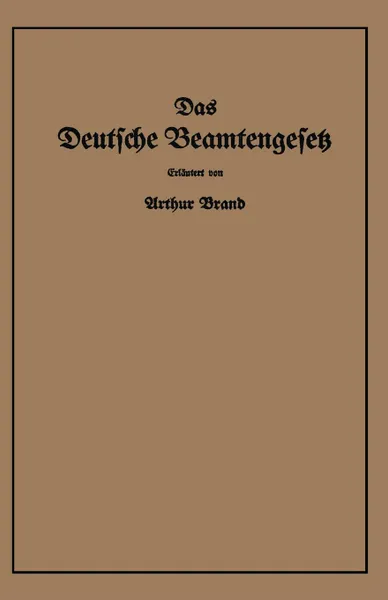 Das
Deutsche Beamtengesetz

Erläutert von

Arthur Brand